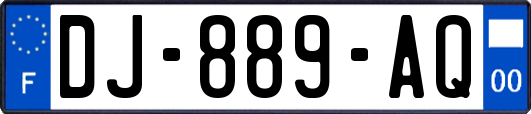 F
DJ-889-AQ
00